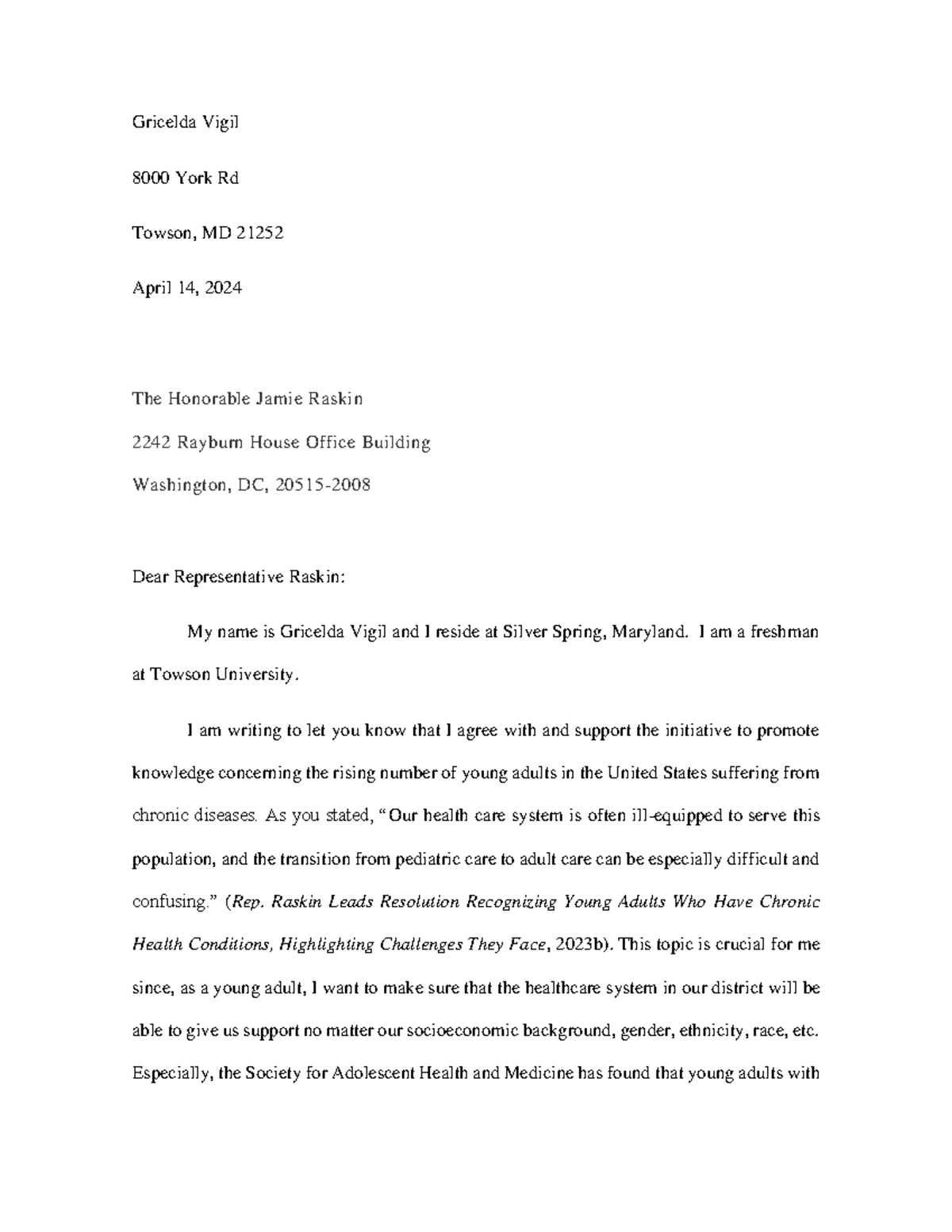 Gricelda Vigil

8000 York Rd

Towson, MD 21252

April 14, 2024

The Honorable Jamie Raskin

2242 Rayburn House Office Building

Washington, DC, 20515-2008

Dear Representative Raskin:

My name is Gricelda Vigil and I reside at Silver Spring, Maryland. I am a freshman at Towson University.

I am writing to let you know that I agree with and support the initiative to promote knowledge concerning the rising number of young adults in the United States suffering from chronic diseases. As you stated, "Our health care system is often ill-equipped to serve this population, and the transition from pediatric care to adult care can be especially difficult and confusing." (Rep. Raskin Leads Resolution Recognizing Young Adults Who Have Chronic Health Conditions, Highlighting Challenges They Face, 2023b). This topic is crucial for me since, as a young adult, I want to make sure that the healthcare system in our district will be able to give us support no matter our socioeconomic background, gender, ethnicity, race, etc. Especially, the Society for Adolescent Health and Medicine has found that young adults with